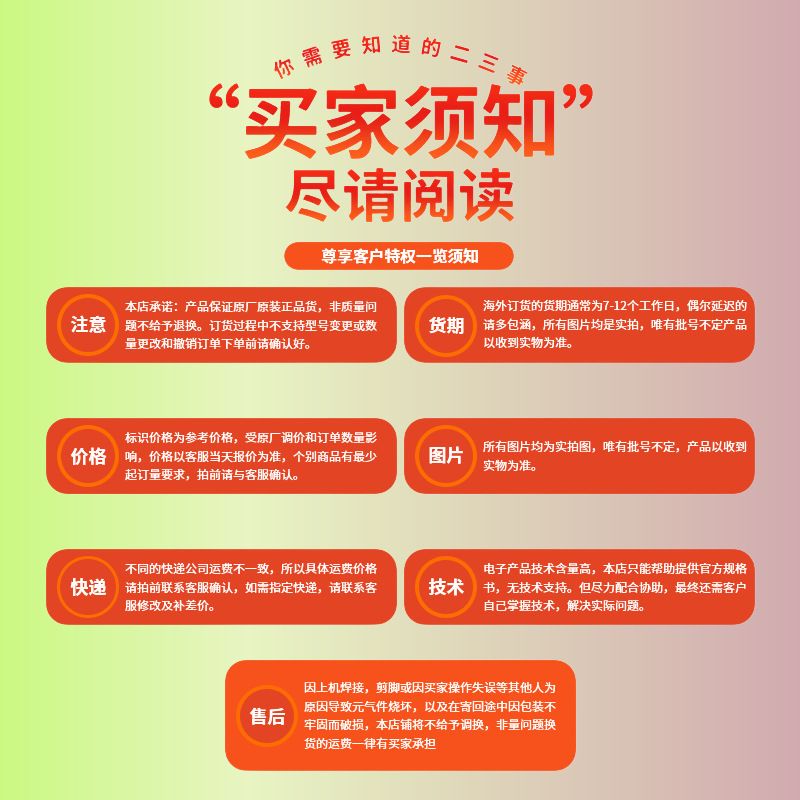 你需要知道的二三事

“买家须知”

尽请阅读

尊享客户特权一览须知

注意

本店承诺：产品保证原厂原装正品货，非质量问题不给予退换。订货过程中不支持型号变更或数量更改和撤销订单下单前请确认好。

货期

海外订货的货期通常为7-12个工作日，偶尔延迟的请多包涵，所有图片均是实拍，唯有批号不定产品以收到实物为准。

价格

标识价格为参考价格，受原厂调价和订单数量影响，价格以客服当天报价为准，个别商品有最少起订量要求，拍前请与客服确认。

图片

所有图片均为实拍图，唯有批号不定，产品以收到实物为准。

快递

不同的快递公司运费不一致，所以具体运费价格请拍前联系客服确认，如需指定快递，请联系客服修改及补差价。

技术

电子产品技术含量高，本店只能帮助提供官方规格书，无技术支持。但尽力配合协助，最终还需客户自己掌握技术，解决实际问题。

售后

因上机焊接，剪脚或因买家操作失误等其他人为原因导致元气件烧坏，以及在寄回途中因包装不牢固而破损，本店铺将不给予调换，非量问题换货的运费一律有买家承担